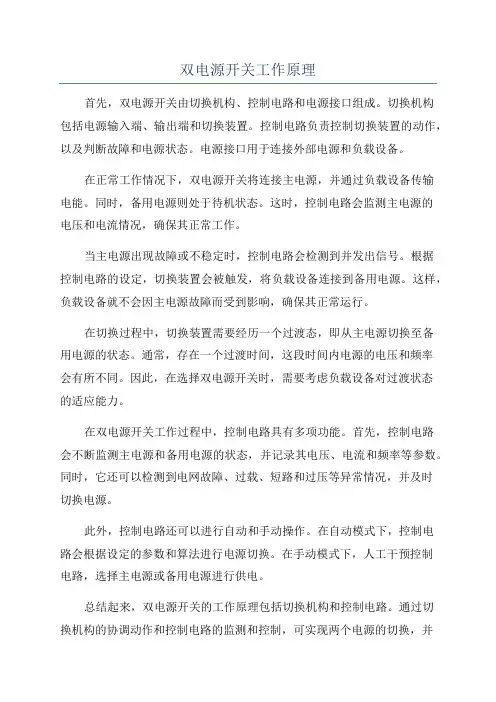 双电源开关工作原理

首先，双电源开关由切换机构、控制电路和电源接口组成。切换机构包括电源输入端、输出端和切换装置。控制电路负责控制切换装置的动作，以及判断故障和电源状态。电源接口用于连接外部电源和负载设备。

在正常工作情况下，双电源开关将连接主电源，并通过负载设备传输电能。同时，备用电源则处于待机状态。这时，控制电路会监测主电源的电压和电流情况，确保其正常工作。

当主电源出现故障或不稳定时，控制电路会检测到并发出信号。根据控制电路的设定，切换装置会被触发，将负载设备连接到备用电源。这样，负载设备就不会因主电源故障而受到影响，确保其正常运行。

在切换过程中，切换装置需要经历一个过渡态，即从主电源切换至备用电源的状态。通常，存在一个过渡时间，这段时间内电源的电压和频率会有所不同。因此，在选择双电源开关时，需要考虑负载设备对过渡状态的适应能力。

在双电源开关工作过程中，控制电路具有多项功能。首先，控制电路会不断监测主电源和备用电源的状态，并记录其电压、电流和频率等参数。同时，它还可以检测到电网故障、过载、短路和过压等异常情况，并及时切换电源。

此外，控制电路还可以进行自动和手动操作。在自动模式下，控制电路会根据设定的参数和算法进行电源切换。在手动模式下，人工干预控制电路，选择主电源或备用电源进行供电。

总结起来，双电源开关的工作原理包括切换机构和控制电路。通过切换机构的协调动作和控制电路的监测和控制，可实现两个电源的切换，并